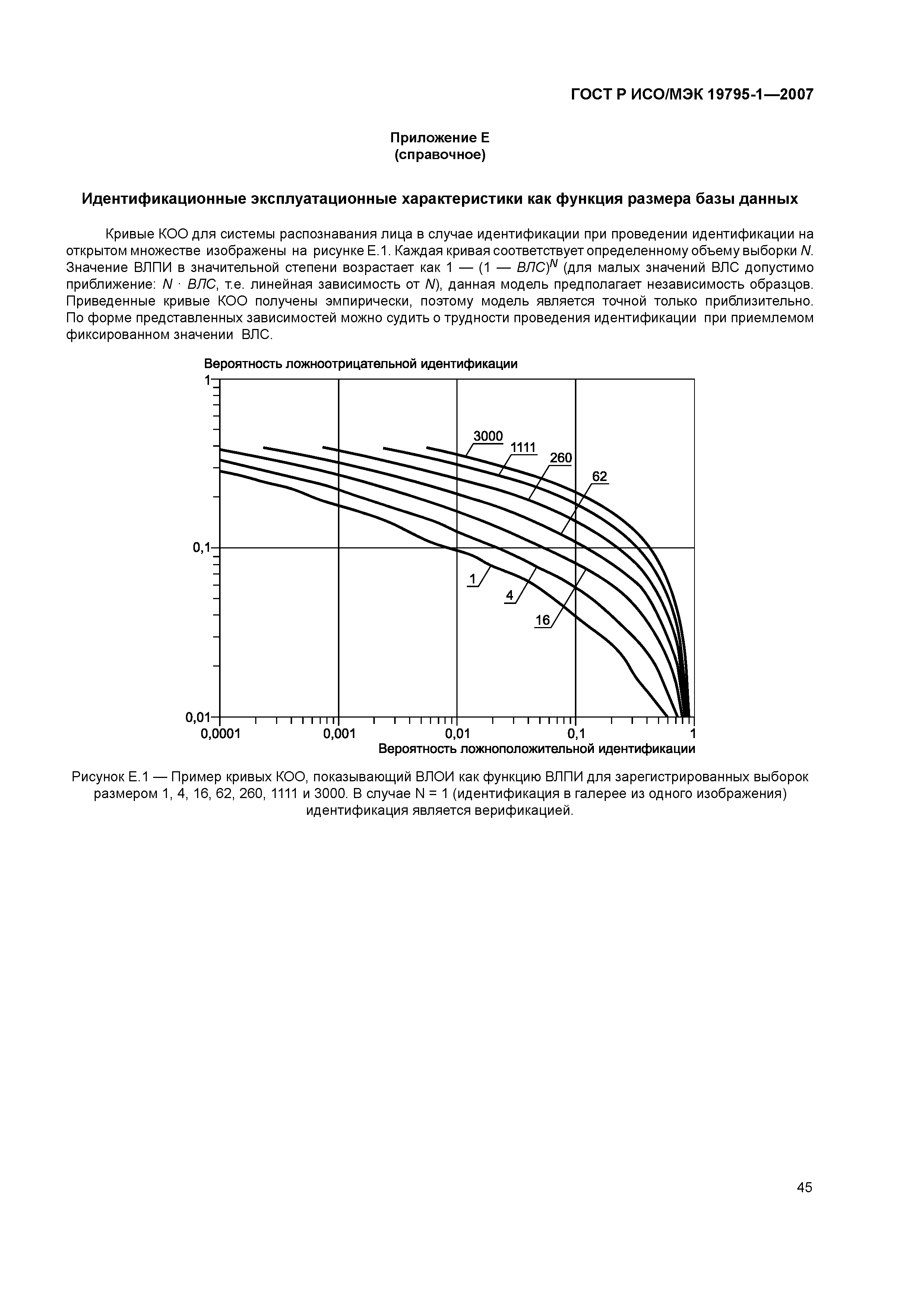 ГОСТ Р ИСО/МЭК 19795-1—2007

Приложение Е
(справочное)

Идентификационные эксплуатационные характеристики как функция размера базы данных

Кривые КОО для системы распознавания лица в случае идентификации при проведении идентификации на открытом множестве изображены на рисунке Е.1. Каждая кривая соответствует определенному объему выборки $N$. Значение ВЛПИ в значительной степени возрастает как $1 — (1 — ВЛС)^N$ (для малых значений ВЛС допустимо приближение: $N \cdot ВЛС$, т.е. линейная зависимость от $N$), данная модель предполагает независимость образцов. Приведенные кривые КОО получены эмпирически, поэтому модель является точной только приблизительно. По форме представленных зависимостей можно судить о трудности проведения идентификации при приемлемом фиксированном значении ВЛС.

Вероятность ложноотрицательной идентификации
1
0,1
0,01
3000
1111
260
62
1
4
16
0,0001
0,001
0,01
0,1
1
Вероятность ложноположительной идентификации

Рисунок Е.1 — Пример кривых КОО, показывающий ВЛОИ как функцию ВЛПИ для зарегистрированных выборок размером 1, 4, 16, 62, 260, 1111 и 3000. В случае N = 1 (идентификация в галерее из одного изображения) идентификация является верификацией.

45